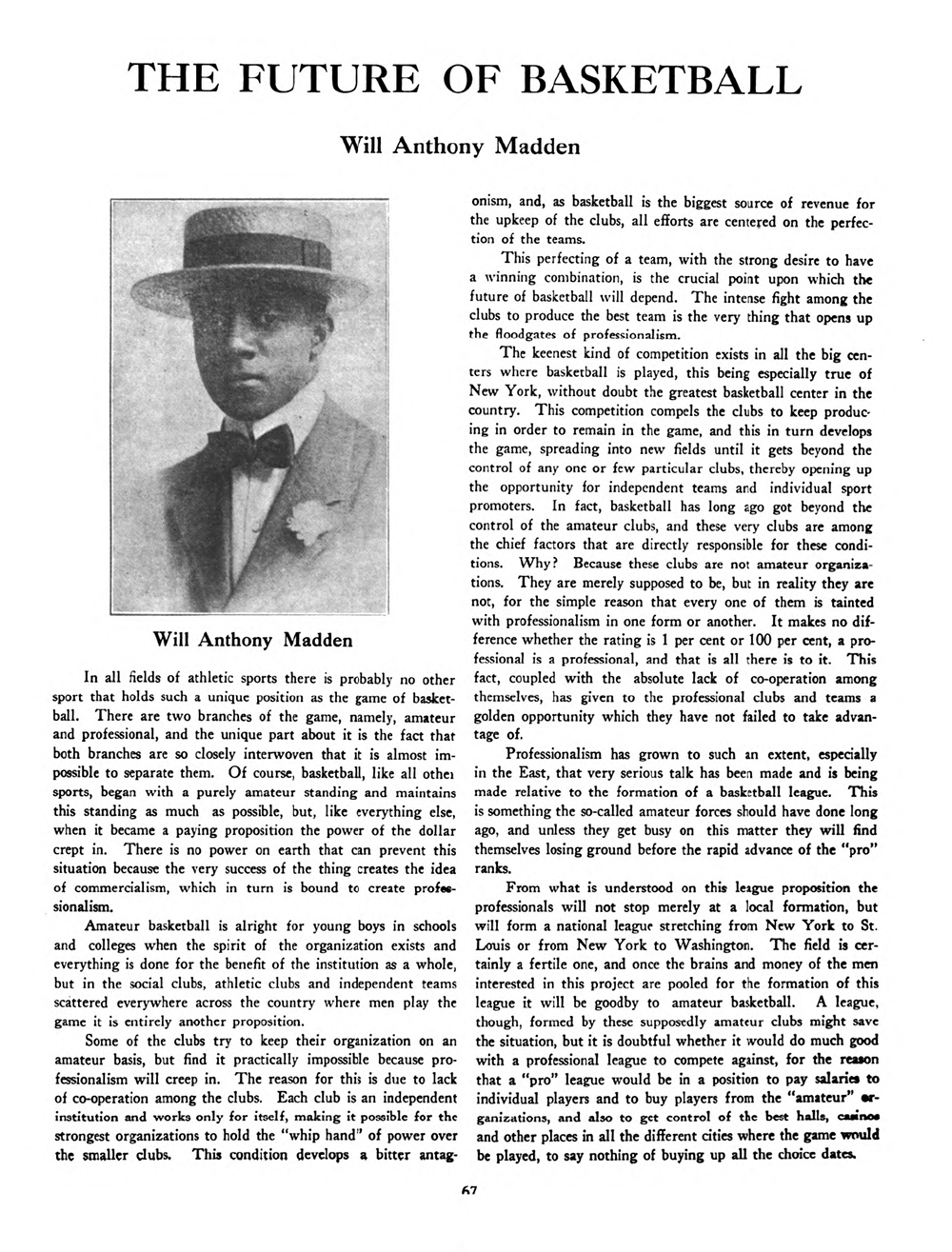 THE FUTURE OF BASKETBALL

Will Anthony Madden

Will Anthony Madden

In all fields of athletic sports there is probably no other sport that holds such a unique position as the game of basketball. There are two branches of the game, namely, amateur and professional, and the unique part about it is the fact that both branches are so closely interwoven that it is almost impossible to separate them. Of course, basketball, like all other sports, began with a purely amateur standing and maintains this standing as much as possible, but, like everything else, when it became a paying proposition the power of the dollar crept in. There is no power on earth that can prevent this situation because the very success of the thing creates the idea of commercialism, which in turn is bound to create professionalism.

Amateur basketball is alright for young boys in schools and colleges when the spirit of the organization exists and everything is done for the benefit of the institution as a whole, but in the social clubs, athletic clubs and independent teams scattered everywhere across the country where men play the game it is entirely another proposition.

Some of the clubs try to keep their organization on an amateur basis, but find it practically impossible because professionalism will creep in. The reason for this is due to lack of co-operation among the clubs. Each club is an independent institution and works only for itself, making it possible for the strongest organizations to hold the "whip hand" of power over the smaller clubs. This condition develops a bitter antagonism, and, as basketball is the biggest source of revenue for the upkeep of the clubs, all efforts are centered on the perfection of the teams.

This perfecting of a team, with the strong desire to have a winning combination, is the crucial point upon which the future of basketball will depend. The intense fight among the clubs to produce the best team is the very thing that opens up the floodgates of professionalism.

The keenest kind of competition exists in all the big centers where basketball is played, this being especially true of New York, without doubt the greatest basketball center in the country. This competition compels the clubs to keep producing in order to remain in the game, and this in turn develops the game, spreading into new fields until it gets beyond the control of any one or few particular clubs, thereby opening up the opportunity for independent teams and individual sport promoters. In fact, basketball has long ago got beyond the control of the amateur clubs, and these very clubs are among the chief factors that are directly responsible for these conditions. Why? Because these clubs are not amateur organizations. They are merely supposed to be, but in reality they are not, for the simple reason that every one of them is tainted with professionalism in one form or another. It makes no difference whether the rating is 1 per cent or 100 per cent, a professional is a professional, and that is all there is to it. This fact, coupled with the absolute lack of co-operation among themselves, has given to the professional clubs and teams a golden opportunity which they have not failed to take advantage of.

Professionalism has grown to such an extent, especially in the East, that very serious talk has been made and is being made relative to the formation of a basketball league. This is something the so-called amateur forces should have done long ago, and unless they get busy on this matter they will find themselves losing ground before the rapid advance of the "pro" ranks.

From what is understood on this league proposition the professionals will not stop merely at a local formation, but will form a national league stretching from New York to St. Louis or from New York to Washington. The field is certainly a fertile one, and once the brains and money of the men interested in this project are pooled for the formation of this league it will be goodby to amateur basketball. A league, though, formed by these supposedly amateur clubs might save the situation, but it is doubtful whether it would do much good with a professional league to compete against, for the reason that a "pro" league would be in a position to pay salaries to individual players and to buy players from the "amateur" organizations, and also to get control of the best halls, casinos and other places in all the different cities where the game would be played, to say nothing of buying up all the choice dates.

67